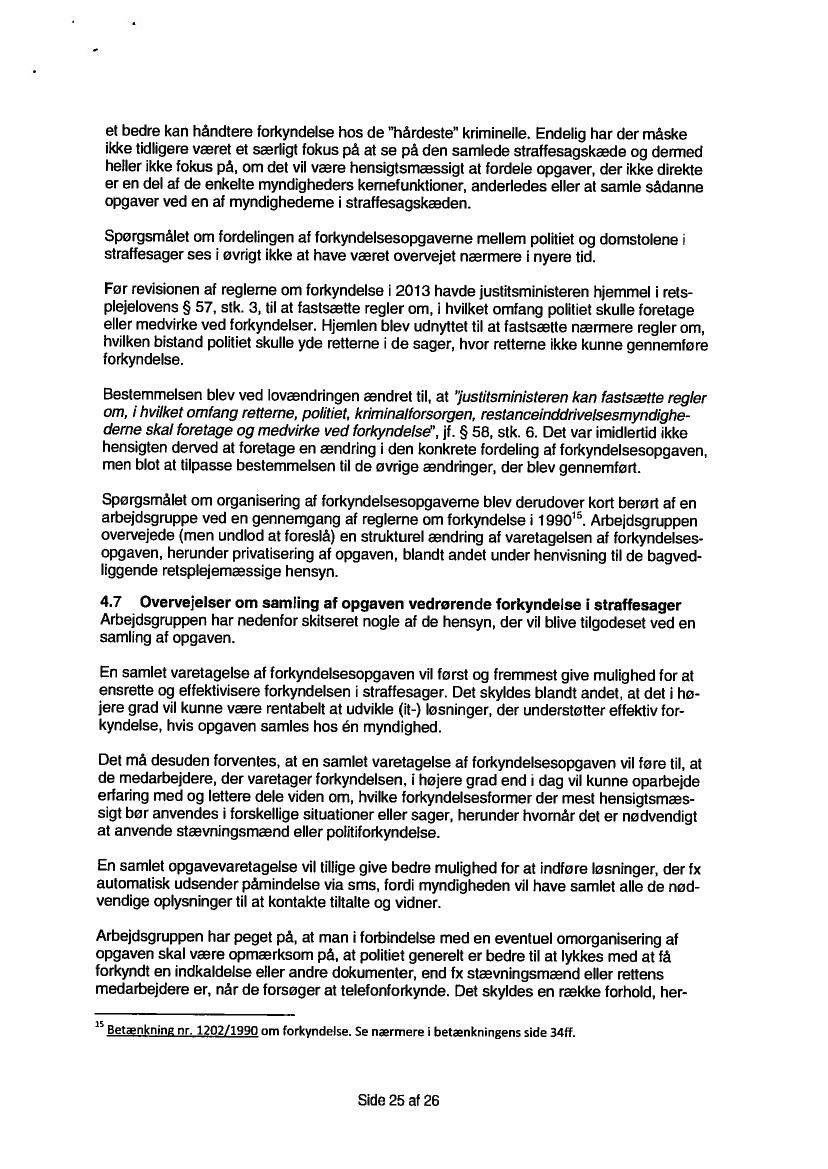 et bedre kan håndtere forkyndelse hos de "hårdeste" kriminelle. Endelig har der måske ikke tidligere været et særligt fokus på at se på den samlede straffesagskæde og dermed heller ikke fokus på, om det vil være hensigtsmæssigt at fordele opgaver, der ikke direkte er en del af de enkelte myndigheders kernefunktioner, anderledes eller at samle sådanne opgaver ved en af myndighederne i straffesagskæden.

Spørgsmålet om fordelingen af forkyndelsesopgaverne mellem politiet og domstolene i straffesager ses i øvrigt ikke at have været overvejet nærmere i nyere tid.

Før revisionen af reglerne om forkyndelse i 2013 havde justitsministeren hjemmel i retsplejelovens § 57, stk. 3, til at fastsætte regler om, i hvilket omfang politiet skulle foretage eller medvirke ved forkyndelser. Hjemlen blev udnyttet til at fastsætte nærmere regler om, hvilken bistand politiet skulle yde retterne i de sager, hvor retterne ikke kunne gennemføre forkyndelse.

Bestemmelsen blev ved lovændringen ændret til, at "justitsministeren kan fastsætte regler om, i hvilket omfang retterne, politiet, kriminalforsorgen, restanceinddrivelsesmyndighederne skal foretage og medvirke ved forkyndelse", jf. § 58, stk. 6. Det var imidlertid ikke hensigten derved at foretage en ændring i den konkrete fordeling af forkyndelsesopgaven, men blot at tilpasse bestemmelsen til de øvrige ændringer, der blev gennemført.

Spørgsmålet om organisering af forkyndelsesopgaverne blev derudover kort berørt af en arbejdsgruppe ved en gennemgang af reglerne om forkyndelse i 1990$^{15}$. Arbejdsgruppen overvejede (men undlod at foreslå) en strukturel ændring af varetagelsen af forkyndelsesopgaven, herunder privatisering af opgaven, blandt andet under henvisning til de bagvedliggende retsplejemæssige hensyn.

4.7 Overvejelser om samling af opgaven vedrørende forkyndelse i straffesager
Arbejdsgruppen har nedenfor skitseret nogle af de hensyn, der vil blive tilgodeset ved en samling af opgaven.

En samlet varetagelse af forkyndelsesopgaven vil først og fremmest give mulighed for at ensrette og effektivisere forkyndelsen i straffesager. Det skyldes blandt andet, at det i højere grad vil kunne være rentabelt at udvikle (it-) løsninger, der understøtter effektiv forkyndelse, hvis opgaven samles hos én myndighed.

Det må desuden forventes, at en samlet varetagelse af forkyndelsesopgaven vil føre til, at de medarbejdere, der varetager forkyndelsen, i højere grad end i dag vil kunne oparbejde erfaring med og lettere dele viden om, hvilke forkyndelsesformer der mest hensigtsmæssigt bør anvendes i forskellige situationer eller sager, herunder hvornår det er nødvendigt at anvende stævningsmænd eller politiforkyndelse.

En samlet opgavevaretagelse vil tillige give bedre mulighed for at indføre løsninger, der fx automatisk udsender påmindelse via sms, fordi myndigheden vil have samlet alle de nødvendige oplysninger til at kontakte tiltalte og vidner.

Arbejdsgruppen har peget på, at man i forbindelse med en eventuel omorganisering af opgaven skal være opmærksom på, at politiet generelt er bedre til at lykkes med at få forkyndt en indkaldelse eller andre dokumenter, end fx stævningsmænd eller rettens medarbejdere er, når de forsøger at telefonforkynde. Det skyldes en række forhold, her-

$^{15}$ Betænkning nr. 1202/1990 om forkyndelse. Se nærmere i betænkningens side 34ff.

Side 25 af 26